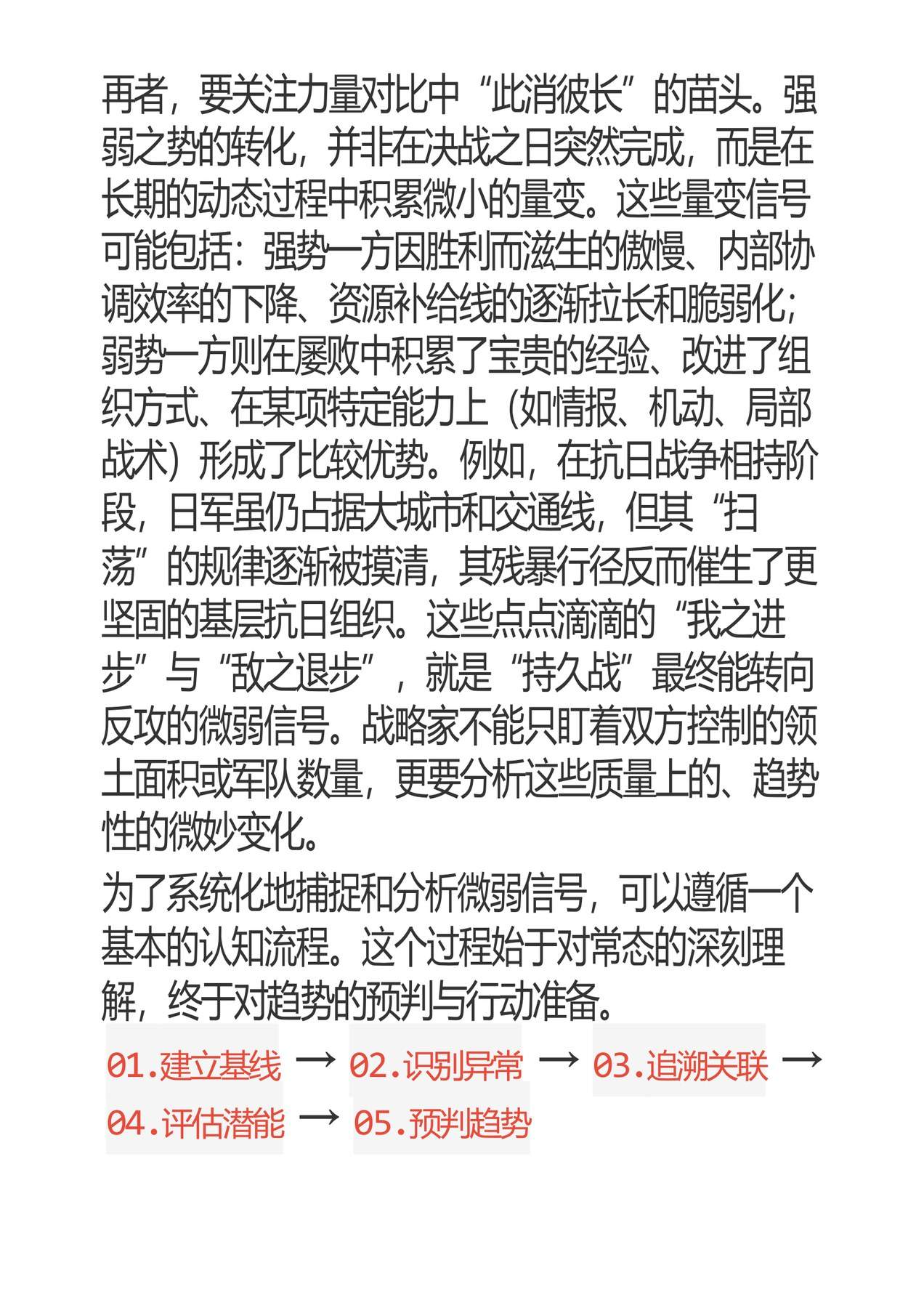 再者，要关注力量对比中“此消彼长”的苗头。强弱之势的转化，并非在决战之日突然完成，而是在长期的动态过程中积累微小的量变。这些量变信号可能包括：强势一方因胜利而滋生的傲慢、内部协调效率的下降、资源补给线的逐渐拉长和脆弱化；弱势一方则在屡败中积累了宝贵的经验、改进了组织方式、在某项特定能力上（如情报、机动、局部战术）形成了比较优势。例如，在抗日战争相持阶段，日军虽仍占据大城市和交通线，但其“扫荡”的规律逐渐被摸清，其残暴行径反而催生了更坚固的基层抗日组织。这些点点滴滴的“我之进步”与“敌之退步”，就是“持久战”最终能转向反攻的微弱信号。战略家不能只盯着双方控制的领土面积或军队数量，更要分析这些质量上的、趋势性的微妙变化。

为了系统化地捕捉和分析微弱信号，可以遵循一个基本的认知流程。这个过程始于对常态的深刻理解，终于对趋势的预判与行动准备。

01.建立基线 → 02.识别异常 → 03.追溯关联 → 04.评估潜能 → 05.预判趋势